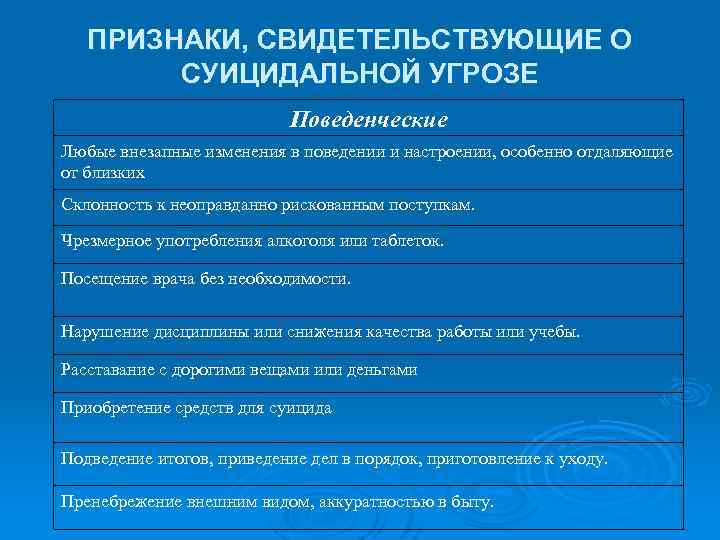 ПРИЗНАКИ, СВИДЕТЕЛЬСТВУЮЩИЕ О СУИЦИДАЛЬНОЙ УГРОЗЕ

| Поведенческие |
|---|
| Любые внезапные изменения в поведении и настроении, особенно отдаляющие от близких |
| Склонность к неоправданно рискованным поступкам. |
| Чрезмерное употребления алкоголя или таблеток. |
| Посещение врача без необходимости. |
| Нарушение дисциплины или снижения качества работы или учебы. |
| Расставание с дорогими вещами или деньгами |
| Приобретение средств для суицида |
| Подведение итогов, приведение дел в порядок, приготовление к уходу. |
| Пренебрежение внешним видом, аккуратностью в быту. |